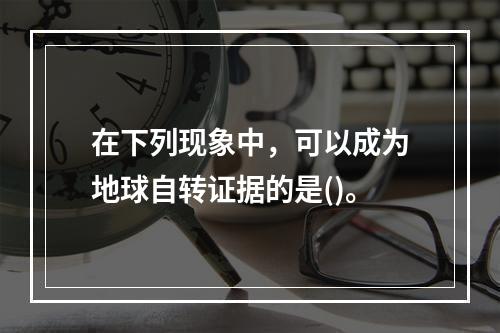 在下列现象中，可以成为地球自转证据的是()。